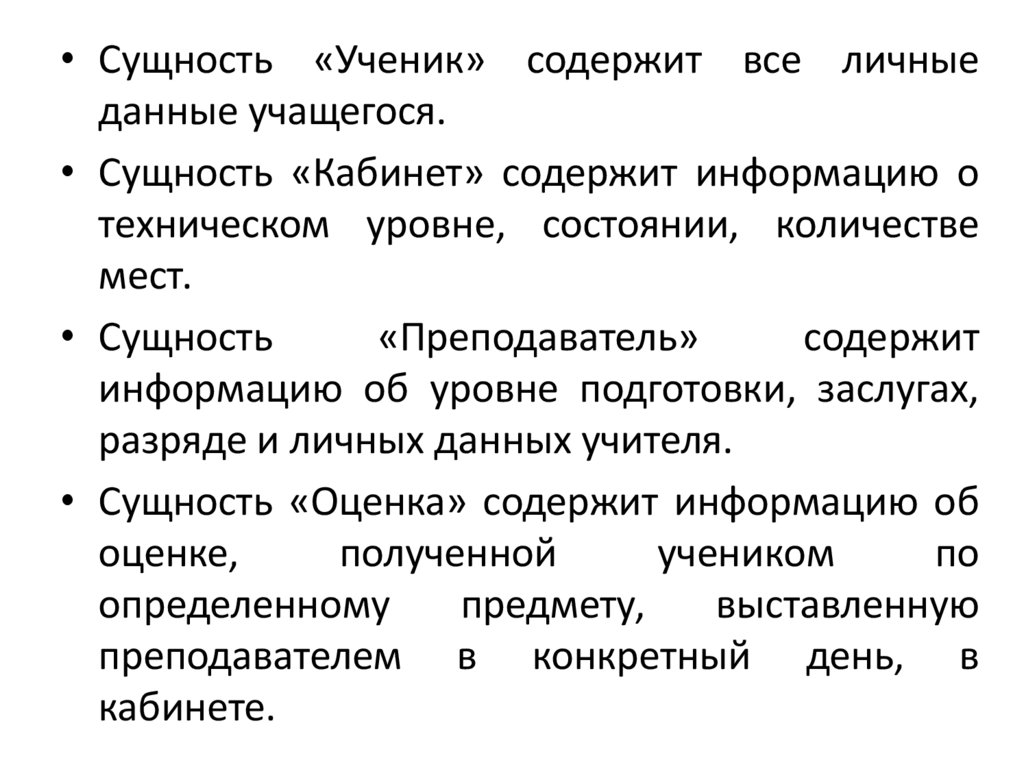 • Сущность «Ученик» содержит все личные данные учащегося.

• Сущность «Кабинет» содержит информацию о техническом уровне, состоянии, количестве мест.

• Сущность «Преподаватель» содержит информацию об уровне подготовки, заслугах, разряде и личных данных учителя.

• Сущность «Оценка» содержит информацию об оценке, полученной учеником по определенному предмету, выставленную преподавателем в конкретный день, в кабинете.